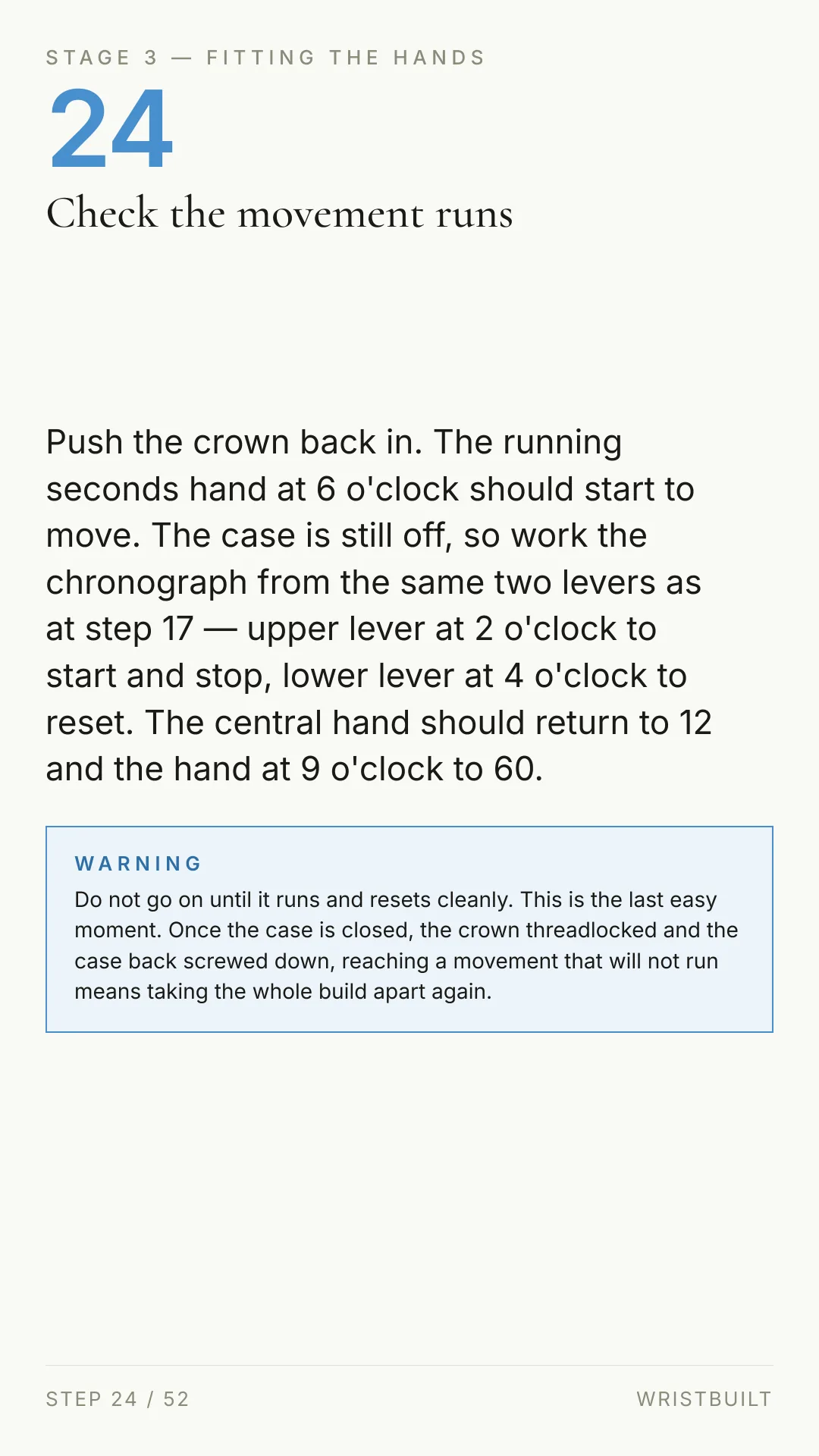 STAGE 3 — FITTING THE HANDS

24

Check the movement runs

Push the crown back in. The running seconds hand at 6 o'clock should start to move. The case is still off, so work the chronograph from the same two levers as at step 17 — upper lever at 2 o'clock to start and stop, lower lever at 4 o'clock to reset. The central hand should return to 12 and the hand at 9 o'clock to 60.

WARNING

Do not go on until it runs and resets cleanly. This is the last easy moment. Once the case is closed, the crown threadlocked and the case back screwed down, reaching a movement that will not run means taking the whole build apart again.

STEP 24 / 52

WRISTBUILT